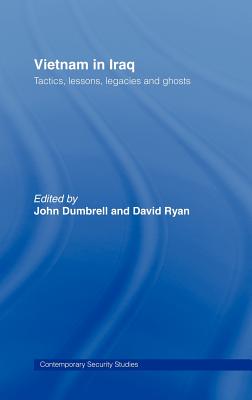 Vietnam in Iraq

Tactics, lessons, legacies and ghosts

Edited by
John Dumbrell and David Ryan

Contemporary Security Studies